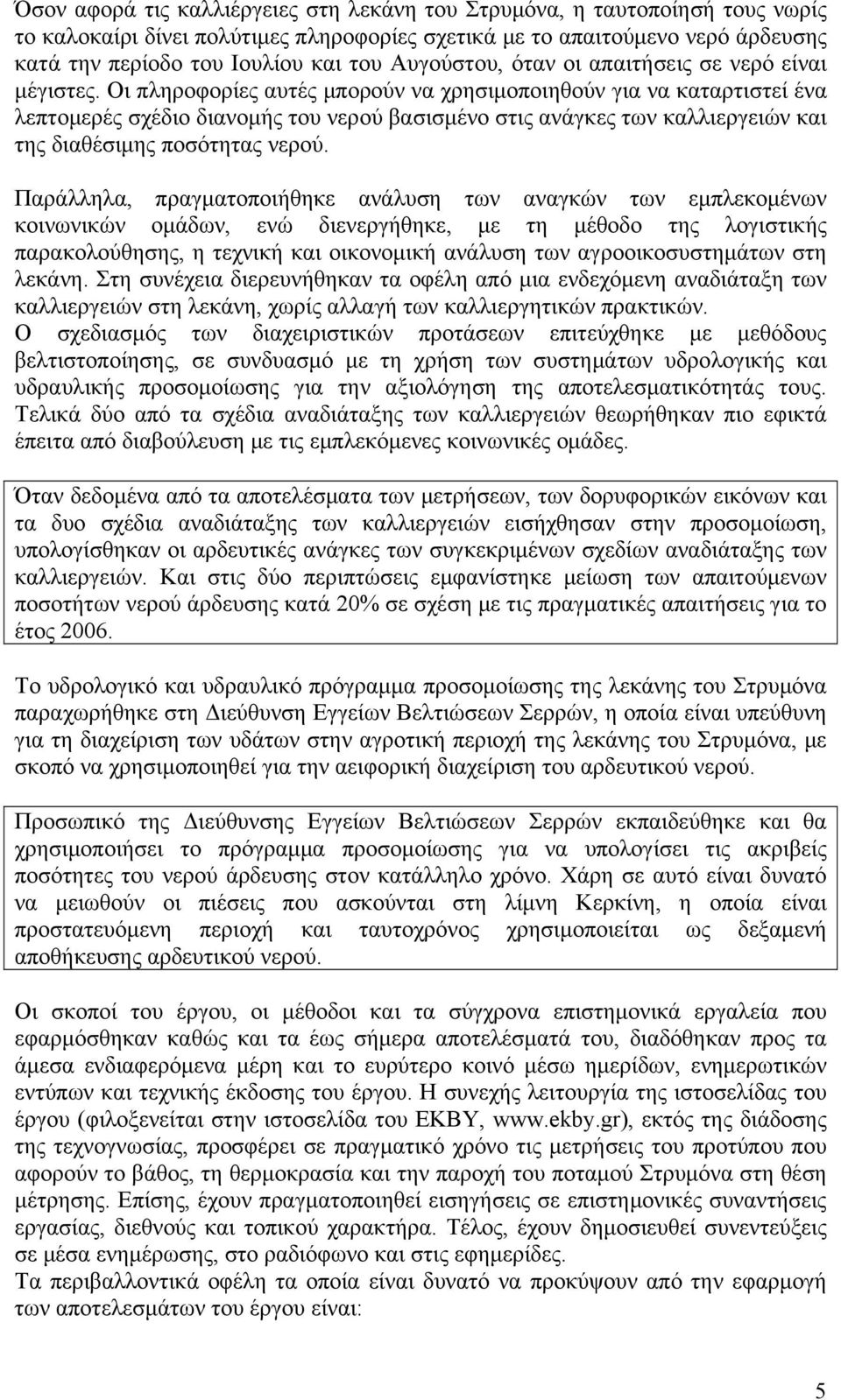 Όσον αφορά τις καλλιέργειες στη λεκάνη του Στρυμόνα, η ταυτοποίησή τους νωρίς το καλοκαίρι δίνει πολύτιμες πληροφορίες σχετικά με το απαιτούμενο νερό άρδευσης κατά την περίοδο του Ιουλίου και του Αυγούστου, όταν οι απαιτήσεις σε νερό είναι μέγιστες. Οι πληροφορίες αυτές μπορούν να χρησιμοποιηθούν για να καταρτιστεί ένα λεπτομερές σχέδιο διανομής του νερού βασισμένο στις ανάγκες των καλλιεργειών και της διαθέσιμης ποσότητας νερού.

Παράλληλα, πραγματοποιήθηκε ανάλυση των αναγκών των εμπλεκομένων κοινωνικών ομάδων, ενώ διενεργήθηκε, με τη μέθοδο της λογιστικής παρακολούθησης, η τεχνική και οικονομική ανάλυση των αγροοικοσυστημάτων στη λεκάνη. Στη συνέχεια διερευνήθηκαν τα οφέλη από μια ενδεχόμενη αναδιάταξη των καλλιεργειών στη λεκάνη, χωρίς αλλαγή των καλλιεργητικών πρακτικών.
Ο σχεδιασμός των διαχειριστικών προτάσεων επιτεύχθηκε με μεθόδους βελτιστοποίησης, σε συνδυασμό με τη χρήση των συστημάτων υδρολογικής και υδραυλικής προσομοίωσης για την αξιολόγηση της αποτελεσματικότητάς τους. Τελικά δύο από τα σχέδια αναδιάταξης των καλλιεργειών θεωρήθηκαν πιο εφικτά έπειτα από διαβούλευση με τις εμπλεκόμενες κοινωνικές ομάδες.

Όταν δεδομένα από τα αποτελέσματα των μετρήσεων, των δορυφορικών εικόνων και τα δυο σχέδια αναδιάταξης των καλλιεργειών εισήχθησαν στην προσομοίωση, υπολογίσθηκαν οι αρδευτικές ανάγκες των συγκεκριμένων σχεδίων αναδιάταξης των καλλιεργειών. Και στις δύο περιπτώσεις εμφανίστηκε μείωση των απαιτούμενων ποσοτήτων νερού άρδευσης κατά 20% σε σχέση με τις πραγματικές απαιτήσεις για το έτος 2006.

Το υδρολογικό και υδραυλικό πρόγραμμα προσομοίωσης της λεκάνης του Στρυμόνα παραχωρήθηκε στη Διεύθυνση Εγγείων Βελτιώσεων Σερρών, η οποία είναι υπεύθυνη για τη διαχείριση των υδάτων στην αγροτική περιοχή της λεκάνης του Στρυμόνα, με σκοπό να χρησιμοποιηθεί για την αειφορική διαχείριση του αρδευτικού νερού.

Προσωπικό της Διεύθυνσης Εγγείων Βελτιώσεων Σερρών εκπαιδεύθηκε και θα χρησιμοποιήσει το πρόγραμμα προσομοίωσης για να υπολογίσει τις ακριβείς ποσότητες του νερού άρδευσης στον κατάλληλο χρόνο. Χάρη σε αυτό είναι δυνατό να μειωθούν οι πιέσεις που ασκούνται στη λίμνη Κερκίνη, η οποία είναι προστατευόμενη περιοχή και ταυτοχρόνος χρησιμοποιείται ως δεξαμενή αποθήκευσης αρδευτικού νερού.

Οι σκοποί του έργου, οι μέθοδοι και τα σύγχρονα επιστημονικά εργαλεία που εφαρμόσθηκαν καθώς και τα έως σήμερα αποτελέσματά του, διαδόθηκαν προς τα άμεσα ενδιαφερόμενα μέρη και το ευρύτερο κοινό μέσω ημερίδων, ενημερωτικών εντύπων και τεχνικής έκδοσης του έργου. Η συνεχής λειτουργία της ιστοσελίδας του έργου (φιλοξενείται στην ιστοσελίδα του ΕΚΒΥ, www.ekby.gr), εκτός της διάδοσης της τεχνογνωσίας, προσφέρει σε πραγματικό χρόνο τις μετρήσεις του προτύπου που αφορούν το βάθος, τη θερμοκρασία και την παροχή του ποταμού Στρυμόνα στη θέση μέτρησης. Επίσης, έχουν πραγματοποιηθεί εισηγήσεις σε επιστημονικές συναντήσεις εργασίας, διεθνούς και τοπικού χαρακτήρα. Τέλος, έχουν δημοσιευθεί συνεντεύξεις σε μέσα ενημέρωσης, στο ραδιόφωνο και στις εφημερίδες.
Τα περιβαλλοντικά οφέλη τα οποία είναι δυνατό να προκύψουν από την εφαρμογή των αποτελεσμάτων του έργου είναι:

5